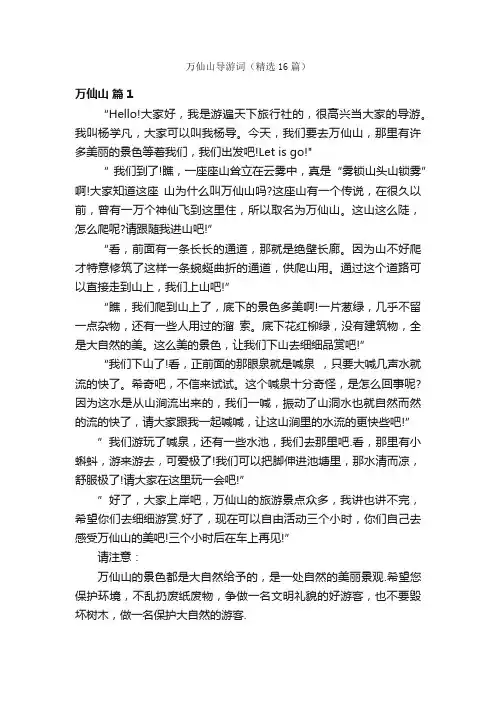 万仙山导游词（精选16篇）

万仙山 篇1

"Hello!大家好，我是游遍天下旅行社的，很高兴当大家的导游。我叫杨学凡，大家可以叫我杨导。今天，我们要去万仙山，那里有许多美丽的景色等着我们，我们出发吧!Let is go!"

" 我们到了!瞧，一座座山耸立在云雾中，真是"雾锁山头山锁雾"啊!大家知道这座 山为什么叫万仙山吗?这座山有一个传说，在很久以前，曾有一万个神仙飞到这里住，所以取名为万仙山。这山这么陡，怎么爬呢?请跟随我进山吧!"

"看，前面有一条长长的通道，那就是绝壁长廊。因为山不好爬才特意修筑了这样一条蜿蜒曲折的通道，供爬山用。通过这个道路可以直接走到山上，我们上山吧!"

"瞧，我们爬到山上了，底下的景色多美啊!一片葱绿，几乎不留一点杂物，还有一些人用过的溜 索。底下花红柳绿，没有建筑物，全是大自然的美。这么美的景色，让我们下山去细细品赏吧!"

"我们下山了!看，正前面的那眼泉就是喊泉 ，只要大喊几声水就流的快了。希奇吧，不信来试试。这个喊泉十分奇怪，是怎么回事呢?因为这水是从山涧流出来的，我们一喊，振动了山洞水也就自然而然的流的快了，请大家跟我一起喊喊，让这山涧里的水流的更快些吧!"

" 我们游玩了喊泉，还有一些水池，我们去那里吧.看，那里有小蝌蚪，游来游去，可爱极了!我们可以把脚伸进池塘里，那水清而凉，舒服极了!请大家在这里玩一会吧!"

" 好了，大家上岸吧，万仙山的旅游景点众多，我讲也讲不完，希望你们去细细游赏.好了，现在可以自由活动三个小时，你们自己去感受万仙山的美吧!三个小时后在车上再见!"

请注意：

万仙山的景色都是大自然给予的，是一处自然的美丽景观.希望您保护环境，不乱扔废纸废物，争做一名文明礼貌的好游客，也不要毁坏树木，做一名保护大自然的游客.